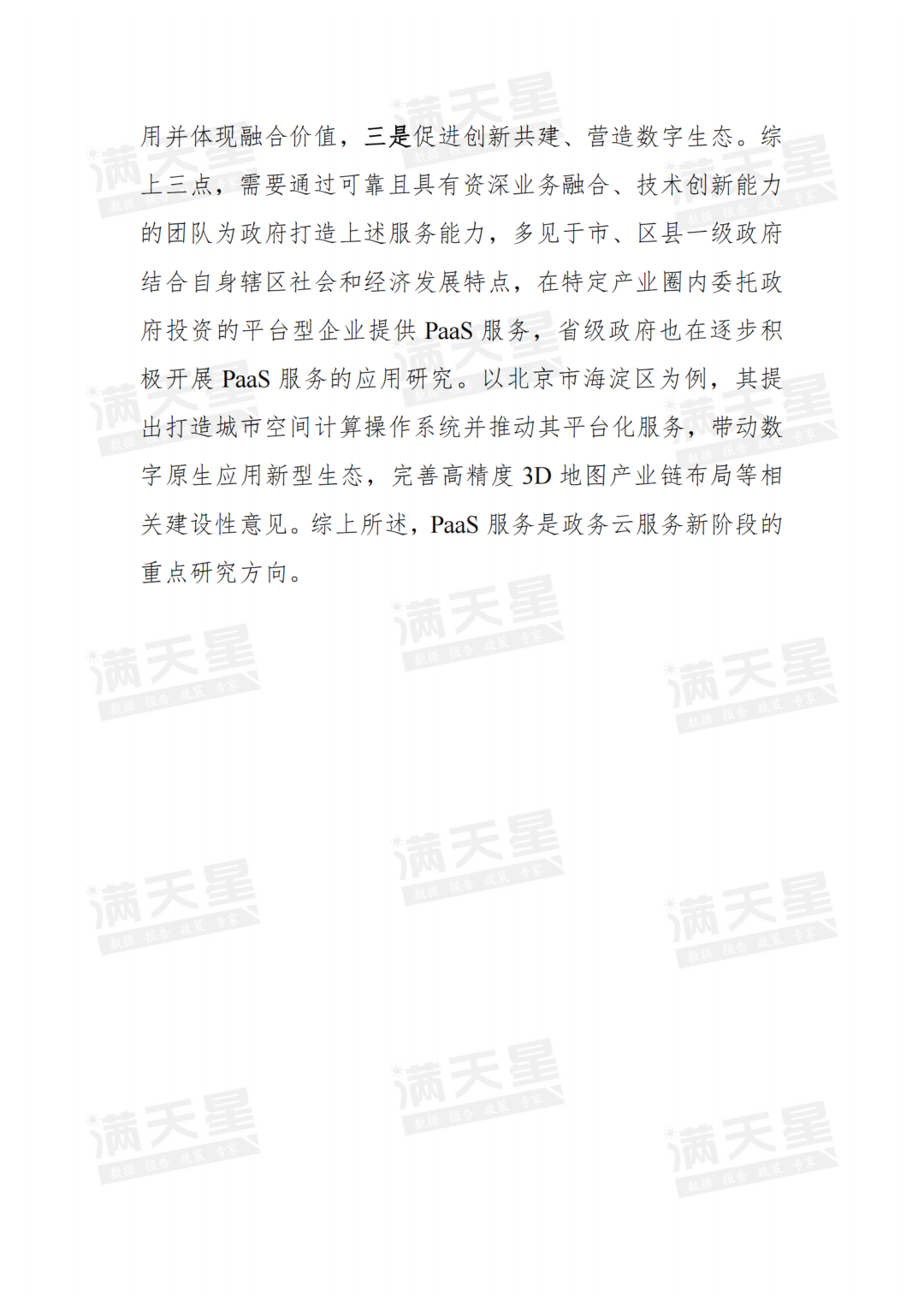 用并体现融合价值，三是促进创新共建、营造数字生态。综上三点，需要通过可靠且具有资深业务融合、技术创新能力的团队为政府打造上述服务能力，多见于市、区县一级政府结合自身辖区社会和经济发展特点，在特定产业圈内委托政府投资的平台型企业提供 PaaS 服务，省级政府也在逐步积极开展 PaaS 服务的应用研究。以北京市海淀区为例，其提出打造城市空间计算操作系统并推动其平台化服务，带动数字原生应用新型生态，完善高精度 3D 地图产业链布局等相关建设性意见。综上所述，PaaS 服务是政务云服务新阶段的重点研究方向。

满天星 数据 报告 政策 专家